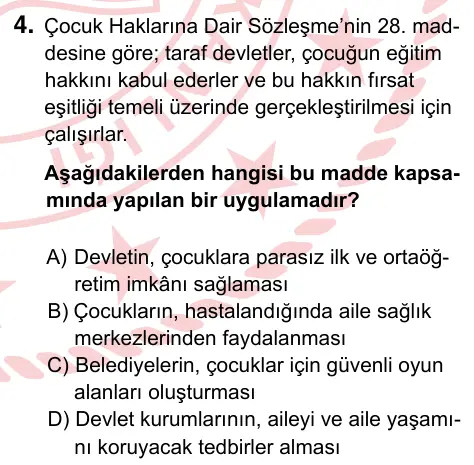 4. Çocuk Haklarına Dair Sözleşme'nin 28. maddesine göre; taraf devletler, çocuğun eğitim hakkını kabul ederler ve bu hakkın fırsat eşitliği temeli üzerinde gerçekleştirilmesi için çalışırlar.

Aşağıdakilerden hangisi bu madde kapsamında yapılan bir uygulamadır?

A) Devletin, çocuklara parasız ilk ve ortaöğretim imkânı sağlaması
B) Çocukların, hastalandığında aile sağlık merkezlerinden faydalanması
C) Belediyelerin, çocuklar için güvenli oyun alanları oluşturması
D) Devlet kurumlarının, aileyi ve aile yaşamını koruyacak tedbirler alması